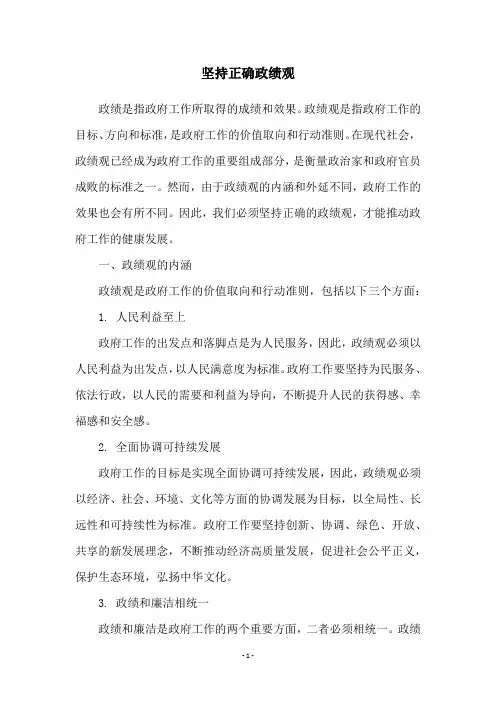 坚持正确政绩观

政绩是指政府工作所取得的成绩和效果。政绩观是指政府工作的目标、方向和标准，是政府工作的价值取向和行动准则。在现代社会，政绩观已经成为政府工作的重要组成部分，是衡量政治家和政府官员成败的标准之一。然而，由于政绩观的内涵和外延不同，政府工作的效果也会有所不同。因此，我们必须坚持正确的政绩观，才能推动政府工作的健康发展。

一、政绩观的内涵

政绩观是政府工作的价值取向和行动准则，包括以下三个方面：

1. 人民利益至上

政府工作的出发点和落脚点是为人民服务，因此，政绩观必须以人民利益为出发点，以人民满意度为标准。政府工作要坚持为民服务、依法行政，以人民的需要和利益为导向，不断提升人民的获得感、幸福感和安全感。

2. 全面协调可持续发展

政府工作的目标是实现全面协调可持续发展，因此，政绩观必须以经济、社会、环境、文化等方面的协调发展为目标，以全局性、长远性和可持续性为标准。政府工作要坚持创新、协调、绿色、开放、共享的新发展理念，不断推动经济高质量发展，促进社会公平正义，保护生态环境，弘扬中华文化。

3. 政绩和廉洁相统一

政绩和廉洁是政府工作的两个重要方面，二者必须相统一。政绩

- 1 -